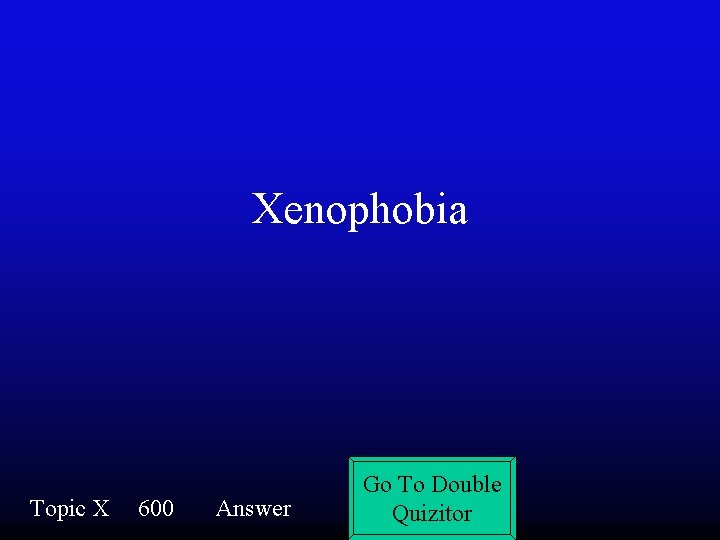 Xenophobia

Topic X 600 Answer

Go To Double Quizitor